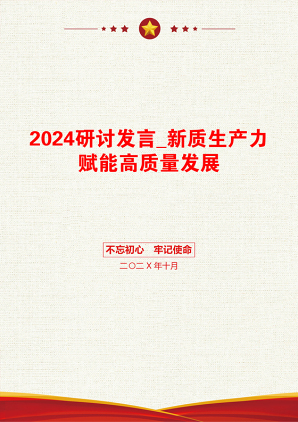 2024研讨发言_新质生产力赋能高质量发展

不忘初心　牢记使命

二〇二X年十月